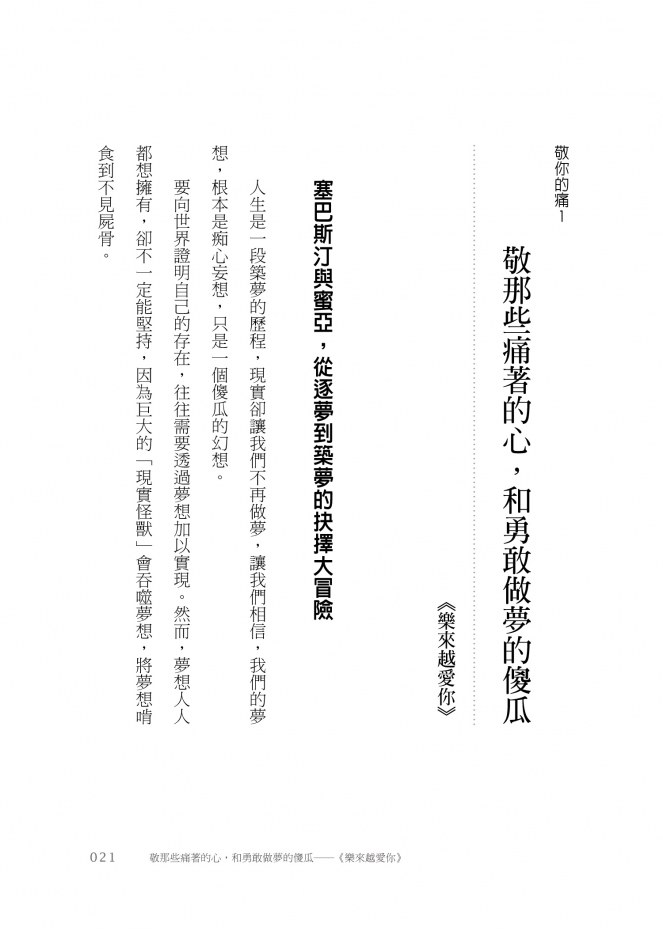 敬你的痛1

敬那些痛著的心，和勇敢做夢的傻瓜

《樂來越愛你》

塞巴斯汀與蜜亞，從逐夢到築夢的抉擇大冒險

人生是一段築夢的歷程，現實卻讓我們不再做夢，讓我們相信，我們的夢想，根本是痴心妄想，只是一個傻瓜的幻想。

要向世界證明自己的存在，往往需要透過夢想加以實現。然而，夢想人人都想擁有，卻不一定能堅持，因為巨大的「現實怪獸」會吞噬夢想，將夢想啃食到不見屍骨。

021　敬那些痛著的心，和勇敢做夢的傻瓜——《樂來越愛你》